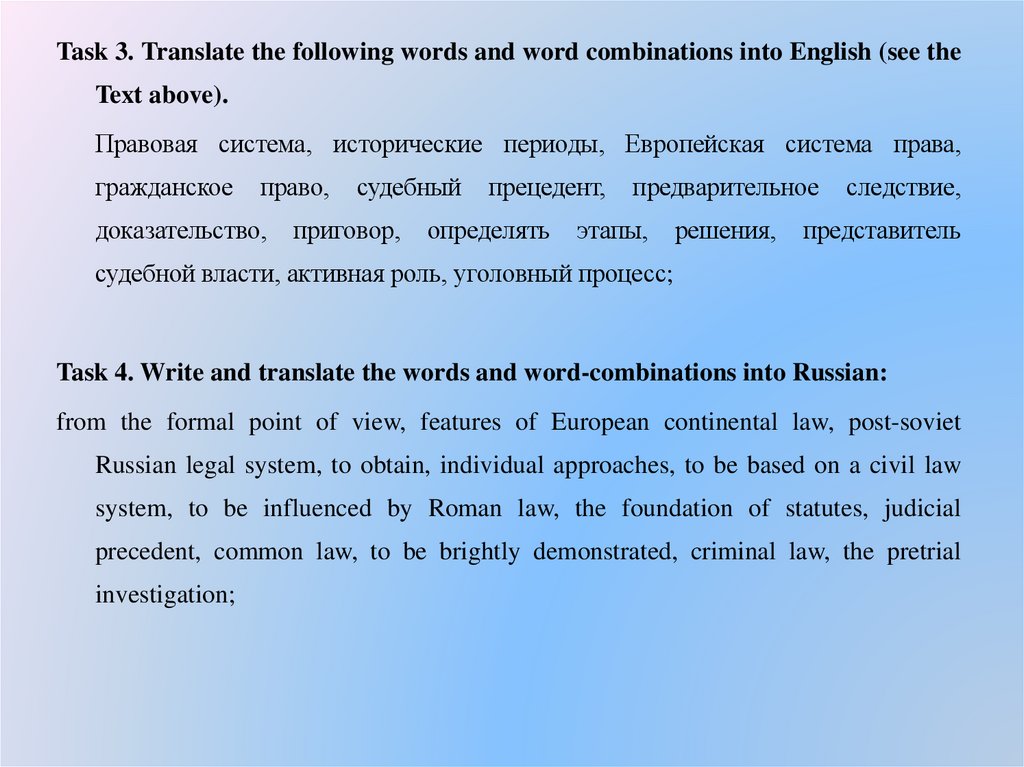 Task 3. Translate the following words and word combinations into English (see the Text above).

Правовая система, исторические периоды, Европейская система права, гражданское право, судебный прецедент, предварительное следствие, доказательство, приговор, определять этапы, решения, представитель судебной власти, активная роль, уголовный процесс;

Task 4. Write and translate the words and word-combinations into Russian:

from the formal point of view, features of European continental law, post-soviet Russian legal system, to obtain, individual approaches, to be based on a civil law system, to be influenced by Roman law, the foundation of statutes, judicial precedent, common law, to be brightly demonstrated, criminal law, the pretrial investigation;